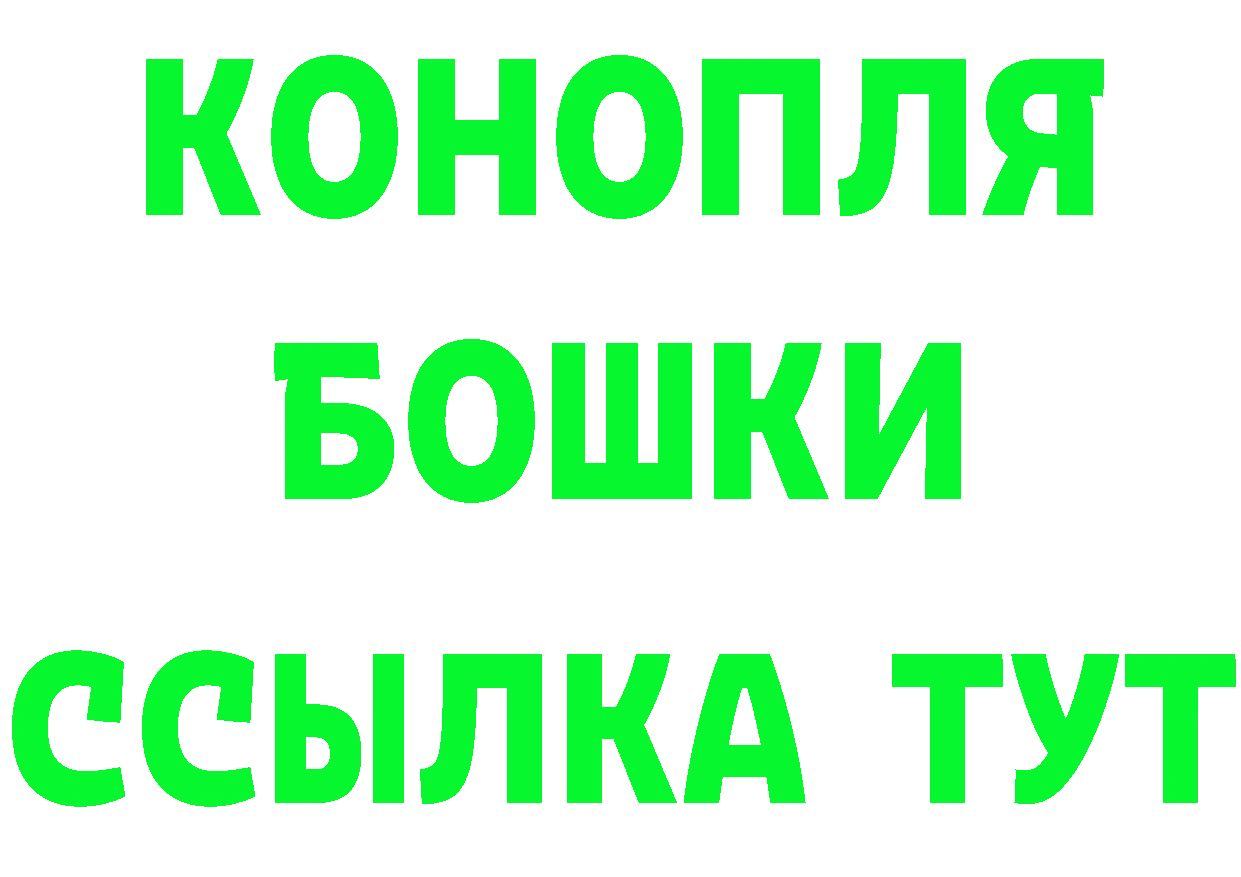 КОНОПЛЯ
БОШКИ
ССЫЛКА ТУТ